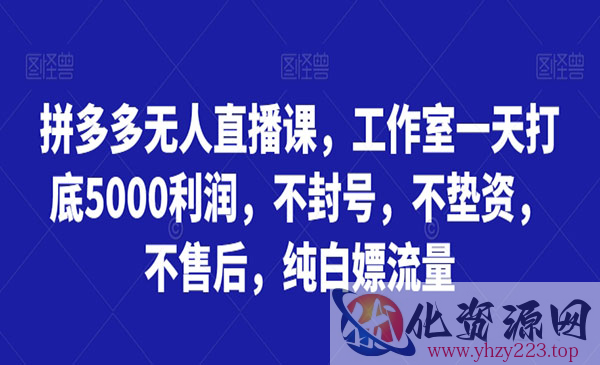 图怪兽 图怪兽 图怪兽

拼多多无人直播课，工作室一天打底5000利润，不封号，不垫资，不售后，纯白嫖流量

优化资源网
www.yhzy223.top